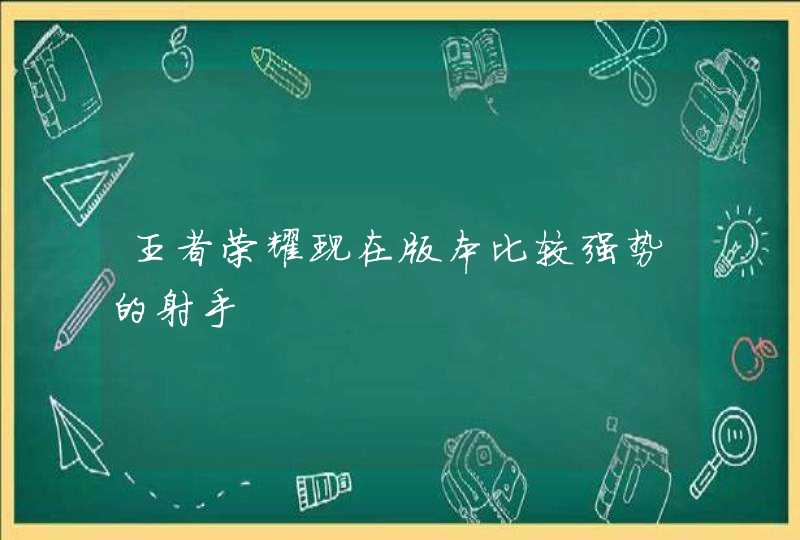 王者荣耀现在版本比较强势的射手